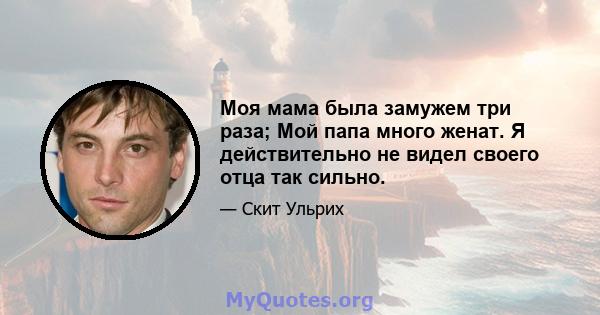 Моя мама была замужем три раза; Мой папа много женат. Я действительно не видел своего отца так сильно.

— Скит Ульрих

MyQuotes.org